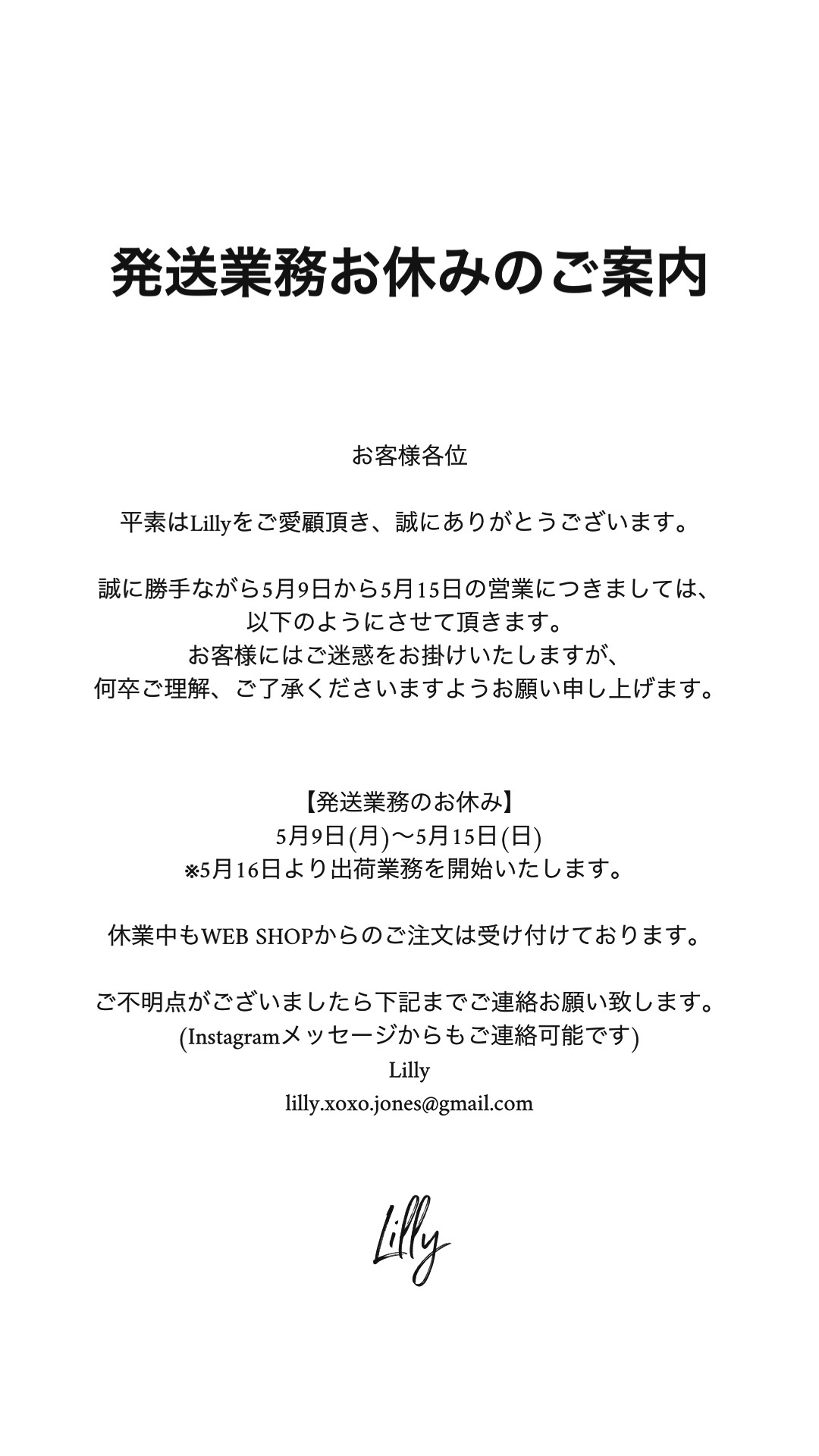 発送業務お休みのご案内

お客様各位

平素はLillyをご愛顧頂き、誠にありがとうございます。

誠に勝手ながら5月9日から5月15日の営業につきましては、
以下のようにさせて頂きます。
お客様にはご迷惑をお掛けいたしますが、
何卒ご理解、ご了承くださいますようお願い申し上げます。

【発送業務のお休み】
5月9日(月)〜5月15日(日)
※5月16日より出荷業務を開始いたします。

休業中もWEB SHOPからのご注文は受け付けております。

ご不明点がございましたら下記までご連絡お願い致します。
(Instagramメッセージからもご連絡可能です)
Lilly
lilly.xoxo.jones@gmail.com

Lilly